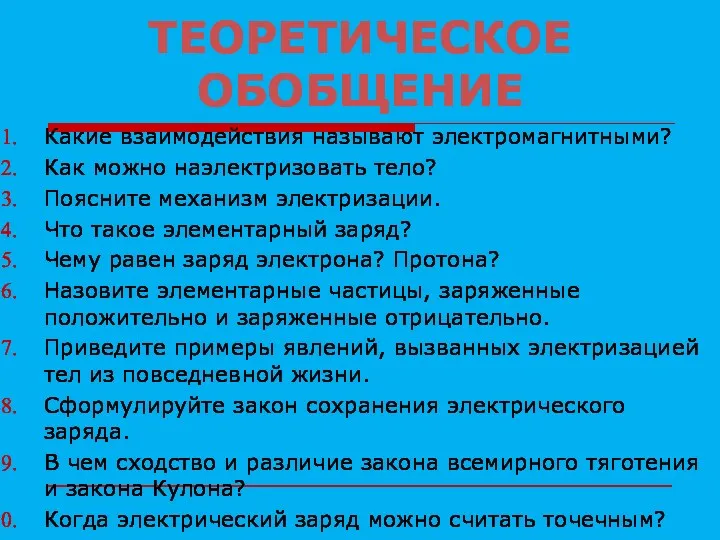 ТЕОРЕТИЧЕСКОЕ ОБОБЩЕНИЕ

1. Какие взаимодействия называют электромагнитными?
2. Как можно наэлектризовать тело?
3. Поясните механизм электризации.
4. Что такое элементарный заряд?
5. Чему равен заряд электрона? Протона?
6. Назовите элементарные частицы, заряженные положительно и заряженные отрицательно.
7. Приведите примеры явлений, вызванных электризацией тел из повседневной жизни.
8. Сформулируйте закон сохранения электрического заряда.
9. В чем сходство и различие закона всемирного тяготения и закона Кулона?
0. Когда электрический заряд можно считать точечным?